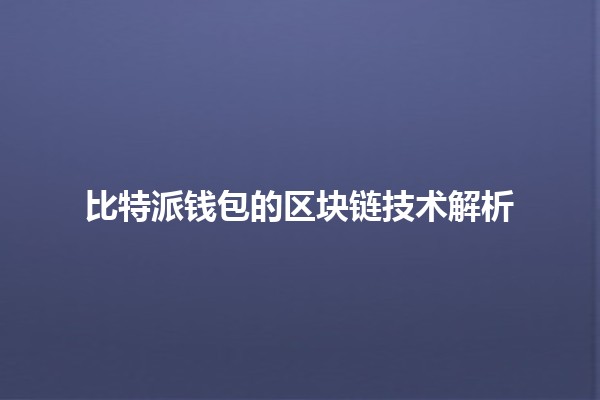 比特派钱包的区块链技术解析